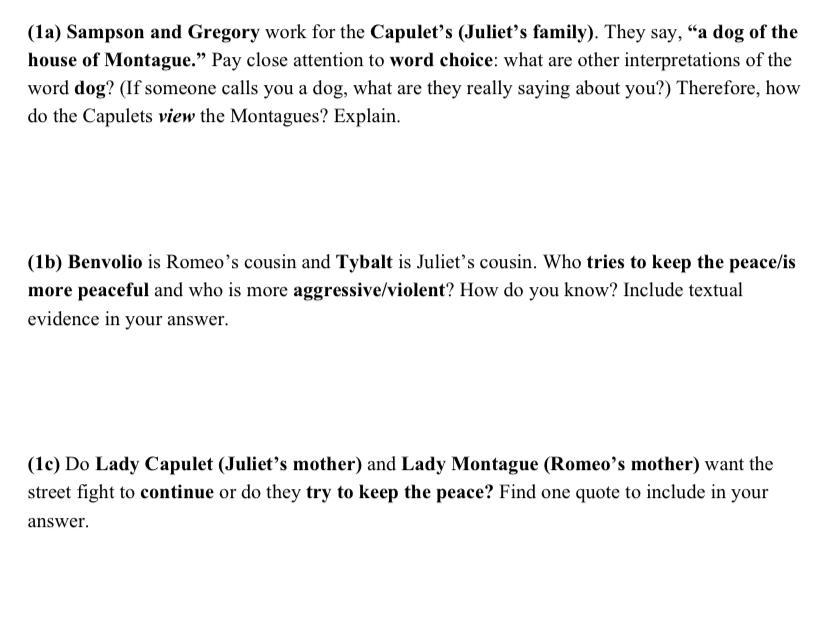 (1a) Sampson and Gregory work for the Capulet's (Juliet's family). They say, "a dog of the house of Montague." Pay close attention to word choice: what are other interpretations of the word dog? (If someone calls you a dog, what are they really saying about you?) Therefore, how do the Capulets view the Montagues? Explain.

(1b) Benvolio is Romeo's cousin and Tybalt is Juliet's cousin. Who tries to keep the peace/is more peaceful and who is more aggressive/violent? How do you know? Include textual evidence in your answer.

(1c) Do Lady Capulet (Juliet's mother) and Lady Montague (Romeo's mother) want the street fight to continue or do they try to keep the peace? Find one quote to include in your answer.